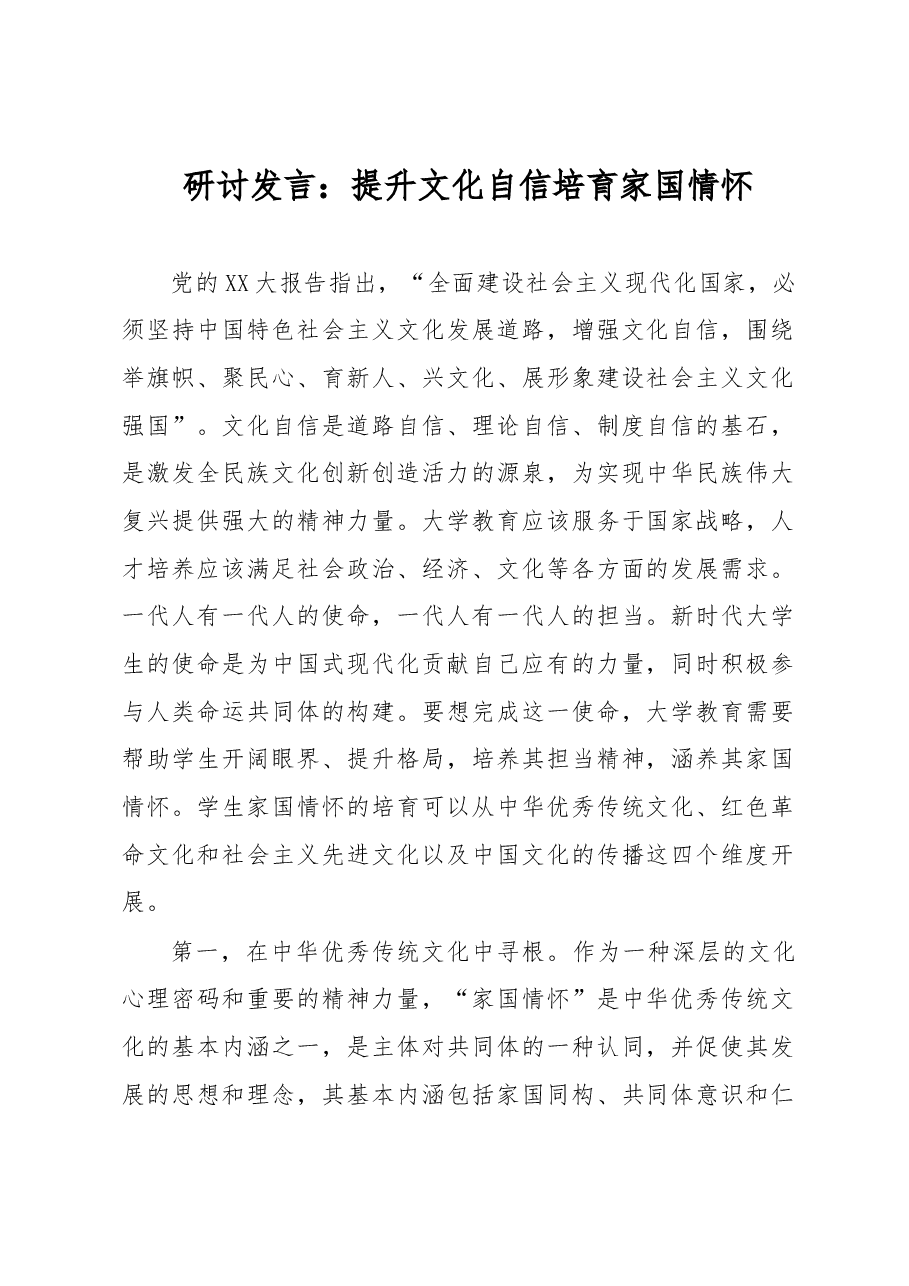 研讨发言：提升文化自信培育家国情怀

党的XX大报告指出，“全面建设社会主义现代化国家，必须坚持中国特色社会主义文化发展道路，增强文化自信，围绕举旗帜、聚民心、育新人、兴文化、展形象建设社会主义文化强国”。文化自信是道路自信、理论自信、制度自信的基石，是激发全民族文化创新创造活力的源泉，为实现中华民族伟大复兴提供强大的精神力量。大学教育应该服务于国家战略，人才培养应该满足社会政治、经济、文化等各方面的发展需求。一代人有一代人的使命，一代人有一代人的担当。新时代大学生的使命是为中国式现代化贡献自己应有的力量，同时积极参与人类命运共同体的构建。要想完成这一使命，大学教育需要帮助学生开阔眼界、提升格局，培养其担当精神，涵养其家国情怀。学生家国情怀的培育可以从中华优秀传统文化、红色革命文化和社会主义先进文化以及中国文化的传播这四个维度开展。

第一，在中华优秀传统文化中寻根。作为一种深层的文化心理密码和重要的精神力量，“家国情怀”是中华优秀传统文化的基本内涵之一，是主体对共同体的一种认同，并促使其发展的思想和理念，其基本内涵包括家国同构、共同体意识和仁